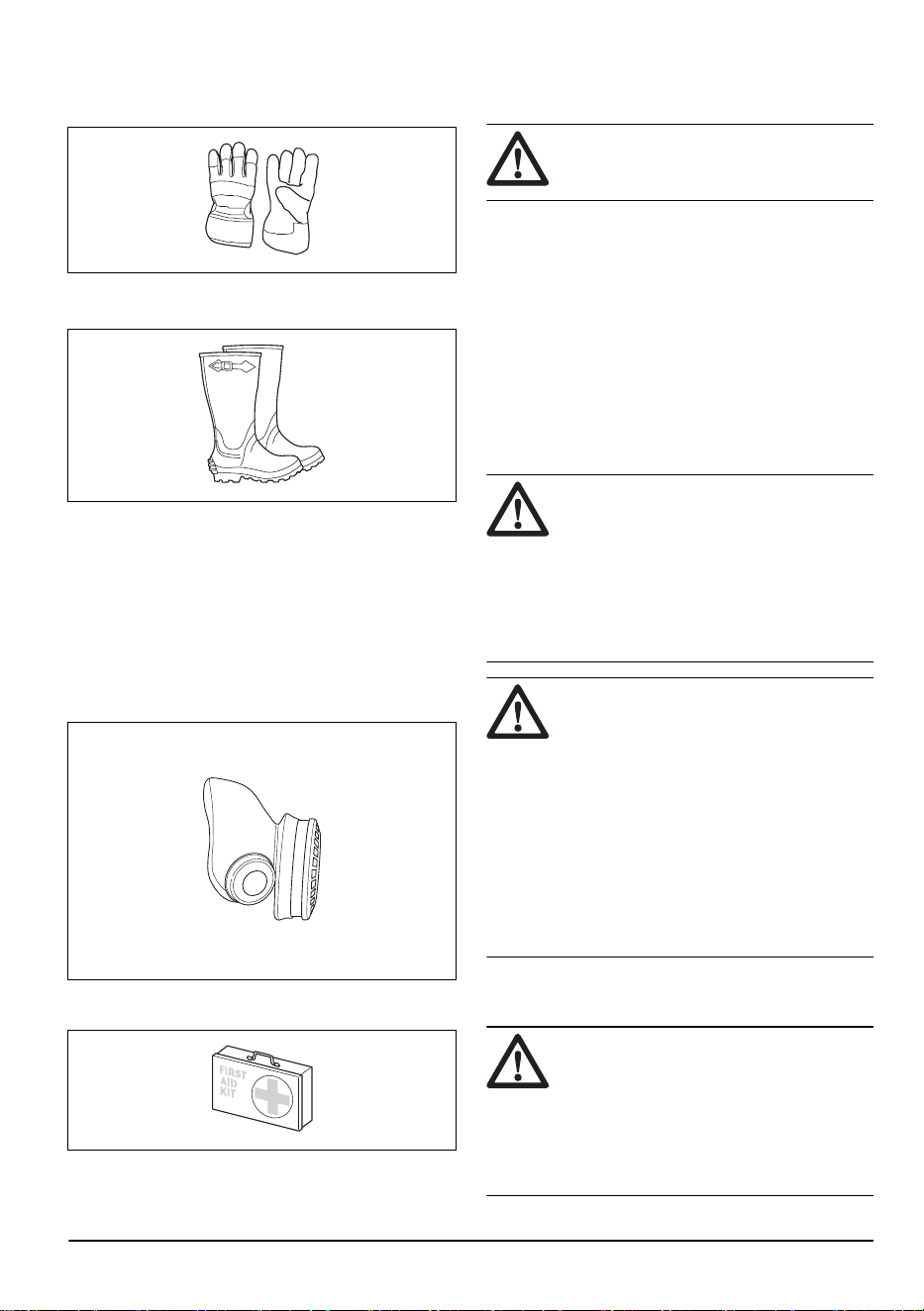 FIRST
AID
KIT